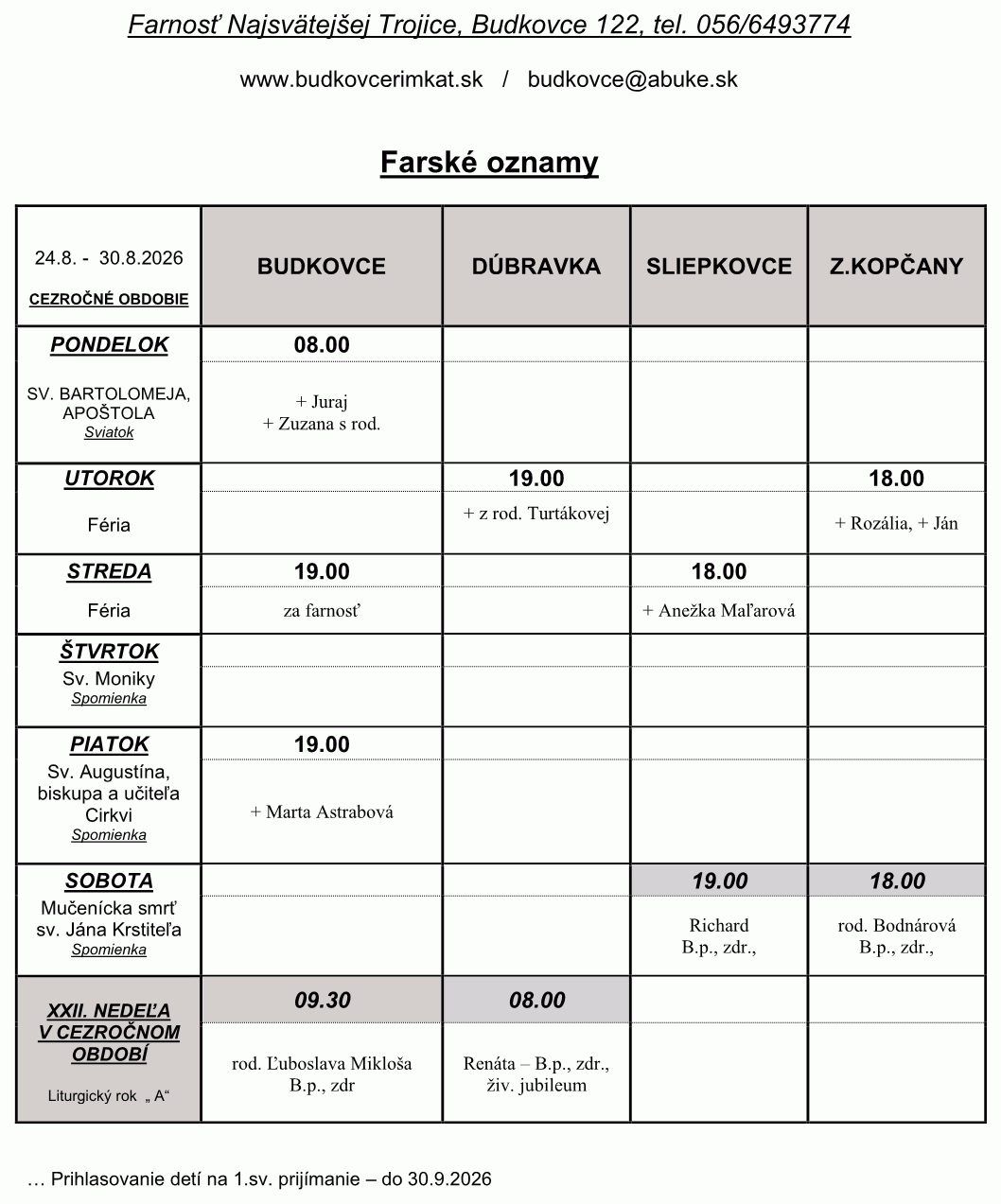 Farnosť Najsvätejšej Trojice, Budkovce 122, tel. 056/6493774

www.budkovcerimkat.sk / budkovce@abuke.sk

Farské oznamy

| 24.8. - 30.8.2026 CEZROČNÉ OBDOBIE | BUDKOVCE | DÚBRAVKA | SLIEPKOVCE | Z.KOPČANY |
|---|---|---|---|---|
| PONDELOK SV. BARTOLOMEJA, APOŠTOLA Sviatok | 08.00 + Juraj + Zuzana s rod. | | | |
| UTOROK Féria | | 19.00 + z rod. Turtákovej | | 18.00 + Rozália, + Ján |
| STREDA Féria | 19.00 za farnosť | | 18.00 + Anežka Maľarová | |
| ŠTVRTOK Sv. Moniky Spomienka | | | | |
| PIATOK Sv. Augustína, biskupa a učiteľa Cirkvi Spomienka | 19.00 + Marta Astrabová | | | |
| SOBOTA Mučenícka smrť sv. Jána Krstiteľa Spomienka | | | 19.00 Richard B.p., zdr., | 18.00 rod. Bodnárová B.p., zdr., |
| XXII. NEDEĽA V CEZROČNOM OBDOBÍ Liturgický rok „ A“ | 09.30 rod. Ľuboslava Mikloša B.p., zdr | 08.00 Renáta – B.p., zdr., živ. jubileum | | |

… Prihlasovanie detí na 1.sv. prijímanie – do 30.9.2026